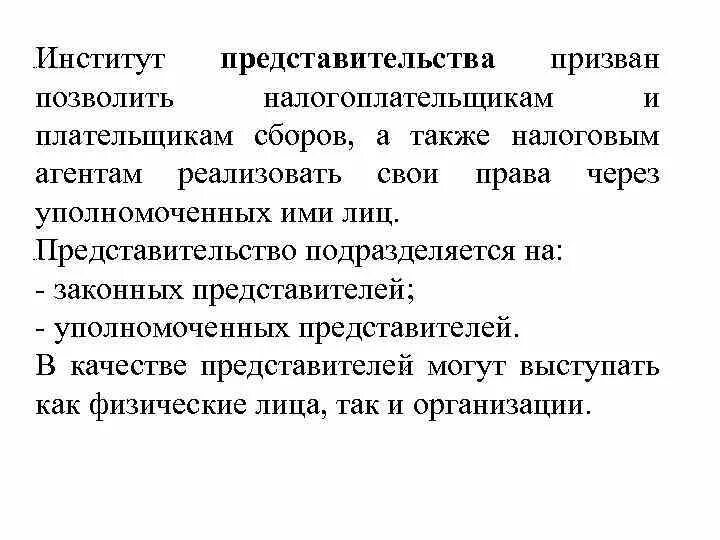 Институт представительства призван позволить налогоплательщикам и плательщикам сборов, а также налоговым агентам реализовать свои права через уполномоченных ими лиц.
Представительство подразделяется на:
- законных представителей;
- уполномоченных представителей.
В качестве представителей могут выступать как физические лица, так и организации.